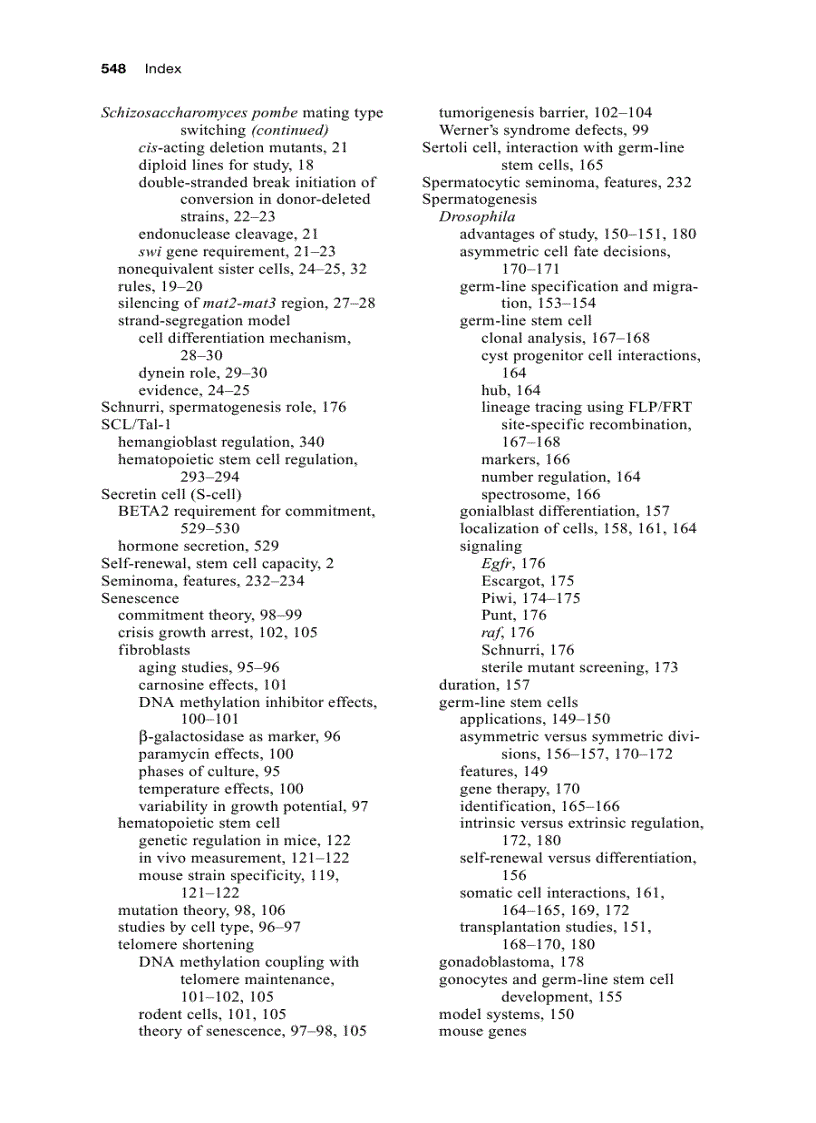 548 Index

Schizosaccharomyces pombe mating type switching (continued)
cis-acting deletion mutants, 21
diploid lines for study, 18
double-stranded break initiation of conversion in donor-deleted strains, 22–23
endonuclease cleavage, 21
swi gene requirement, 21–23
nonequivalent sister cells, 24–25, 32
rules, 19–20
silencing of mat2-mat3 region, 27–28
strand-segregation model
cell differentiation mechanism, 28–30
dynein role, 29–30
evidence, 24–25
Schnurri, spermatogenesis role, 176
SCL/Tal-1
hemangioblast regulation, 340
hematopoietic stem cell regulation, 293–294
Secretin cell (S-cell)
BETA2 requirement for commitment, 529–530
hormone secretion, 529
Self-renewal, stem cell capacity, 2
Seminoma, features, 232–234
Senescence
commitment theory, 98–99
crisis growth arrest, 102, 105
fibroblasts
aging studies, 95–96
carnosine effects, 101
DNA methylation inhibitor effects, 100–101
β-galactosidase as marker, 96
paramycin effects, 100
phases of culture, 95
temperature effects, 100
variability in growth potential, 97
hematopoietic stem cell
genetic regulation in mice, 122
in vivo measurement, 121–122
mouse strain specificity, 119, 121–122
mutation theory, 98, 106
studies by cell type, 96–97
telomere shortening
DNA methylation coupling with telomere maintenance, 101–102, 105
rodent cells, 101, 105
theory of senescence, 97–98, 105

tumorigenesis barrier, 102–104
Werner's syndrome defects, 99
Sertoli cell, interaction with germ-line stem cells, 165
Spermatocytic seminoma, features, 232
Spermatogenesis
Drosophila
advantages of study, 150–151, 180
asymmetric cell fate decisions, 170–171
germ-line specification and migration, 153–154
germ-line stem cell
clonal analysis, 167–168
cyst progenitor cell interactions, 164
hub, 164
lineage tracing using FLP/FRT site-specific recombination, 167–168
markers, 166
number regulation, 164
spectrosome, 166
gonialblast differentiation, 157
localization of cells, 158, 161, 164
signaling
Egfr, 176
Escargot, 175
Piwi, 174–175
Punt, 176
raf, 176
Schnurri, 176
sterile mutant screening, 173
duration, 157
germ-line stem cells
applications, 149–150
asymmetric versus symmetric divisions, 156–157, 170–172
features, 149
gene therapy, 170
identification, 165–166
intrinsic versus extrinsic regulation, 172, 180
self-renewal versus differentiation, 156
somatic cell interactions, 161, 164–165, 169, 172
transplantation studies, 151, 168–170, 180
gonadoblastoma, 178
gonocytes and germ-line stem cell development, 155
model systems, 150
mouse genes